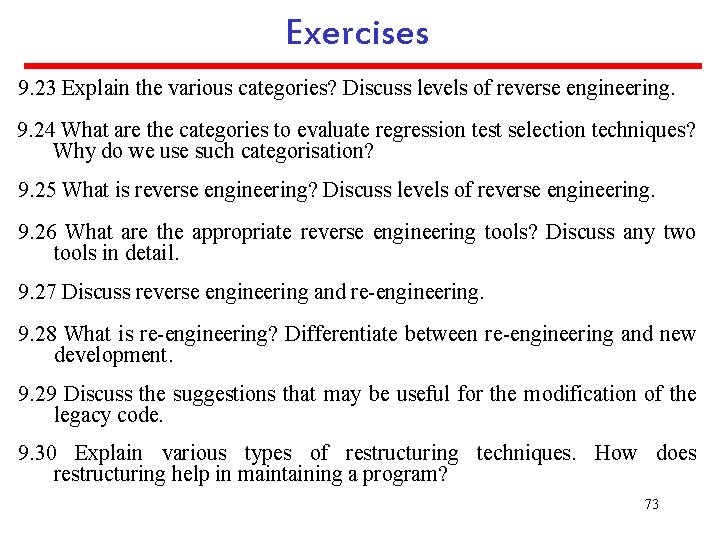 Exercises

9.23 Explain the various categories? Discuss levels of reverse engineering.

9.24 What are the categories to evaluate regression test selection techniques? Why do we use such categorisation?

9.25 What is reverse engineering? Discuss levels of reverse engineering.

9.26 What are the appropriate reverse engineering tools? Discuss any two tools in detail.

9.27 Discuss reverse engineering and re-engineering.

9.28 What is re-engineering? Differentiate between re-engineering and new development.

9.29 Discuss the suggestions that may be useful for the modification of the legacy code.

9.30 Explain various types of restructuring techniques. How does restructuring help in maintaining a program?

73